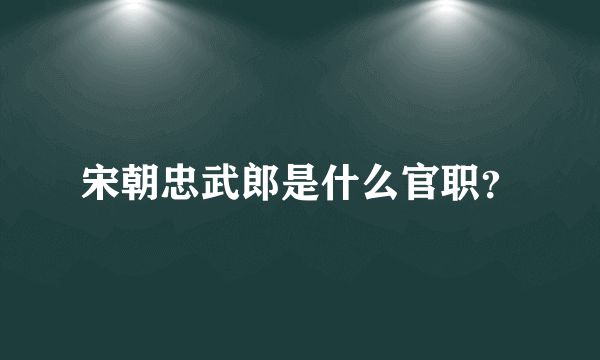 宋朝忠武郎是什么官职?